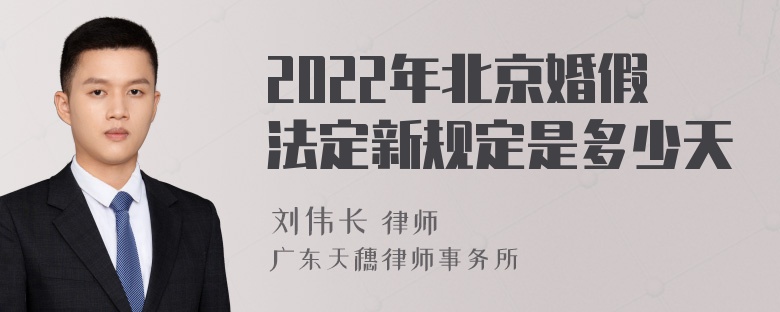 2022年北京婚假法定新规定是多少天

刘伟长 律师

广东天穗律师事务所